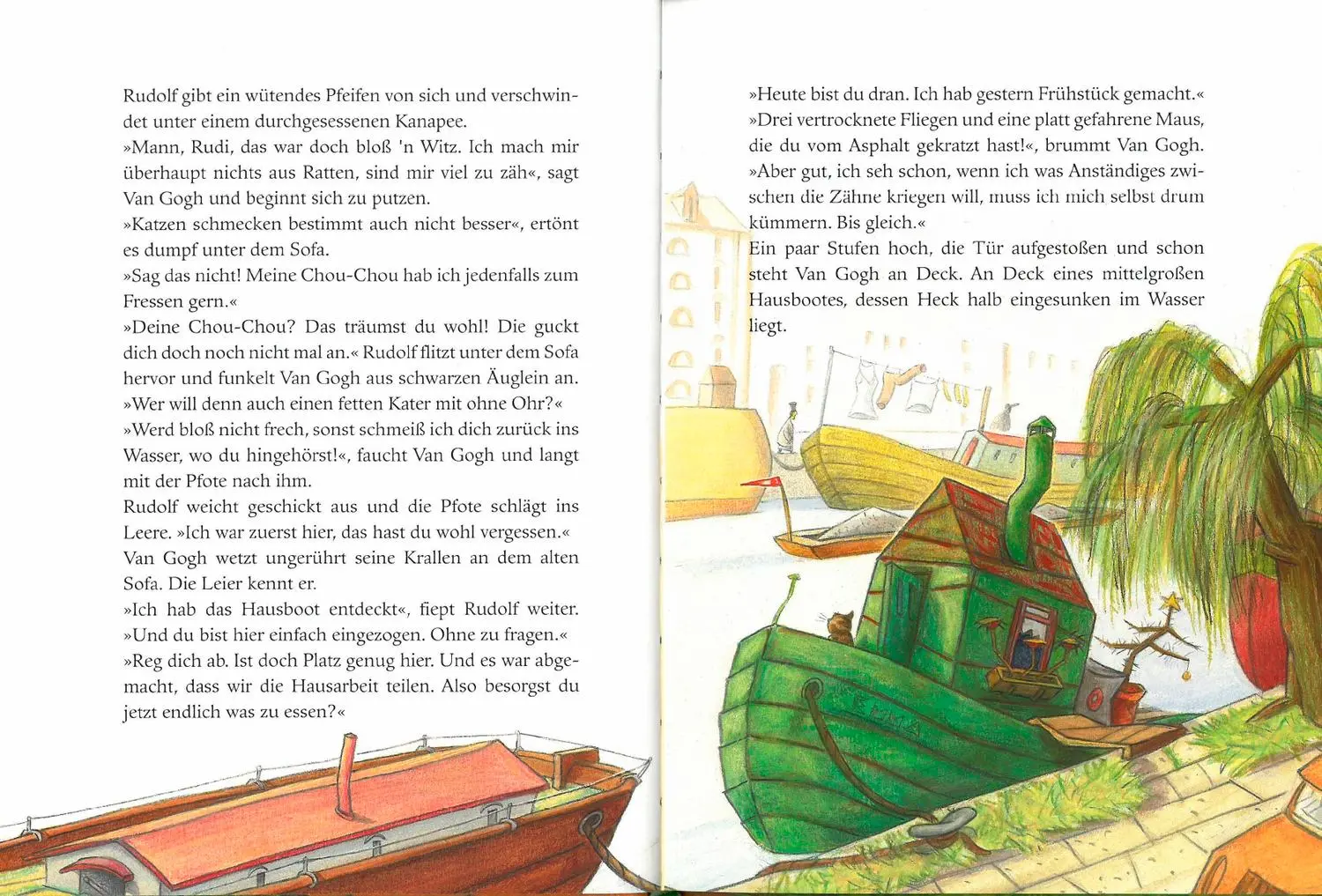 Rudolf gibt ein wütendes Pfeifen von sich und verschwindet unter einem durchgesessenen Kanapee.
»Mann, Rudi, das war doch bloß 'n Witz. Ich mach mir überhaupt nichts aus Ratten, sind mir viel zu zäh«, sagt Van Gogh und beginnt sich zu putzen.
»Katzen schmecken bestimmt auch nicht besser«, ertönt es dumpf unter dem Sofa.
»Sag das nicht! Meine Chou-Chou hab ich jedenfalls zum Fressen gern.«
»Deine Chou-Chou? Das träumst du wohl! Die guckt dich doch noch nicht mal an.« Rudolf flitzt unter dem Sofa hervor und funkelt Van Gogh aus schwarzen Äuglein an.
»Wer will denn auch einen fetten Kater mit ohne Ohr?«
»Werd bloß nicht frech, sonst schmeiß ich dich zurück ins Wasser, wo du hingehörst!«, faucht Van Gogh und langt mit der Pfote nach ihm.
Rudolf weicht geschickt aus und die Pfote schlägt ins Leere. »Ich war zuerst hier, das hast du wohl vergessen.«
Van Gogh wetzt ungerührt seine Krallen an dem alten Sofa. Die Leier kennt er.
»Ich hab das Hausboot entdeckt«, fiept Rudolf weiter. »Und du bist hier einfach eingezogen. Ohne zu fragen.«
»Reg dich ab. Ist doch Platz genug hier. Und es war abgemacht, dass wir die Hausarbeit teilen. Also besorgst du jetzt endlich was zu essen?«

»Heute bist du dran. Ich hab gestern Frühstück gemacht.«
»Drei vertrocknete Fliegen und eine platt gefahrene Maus, die du vom Asphalt gekratzt hast!«, brummt Van Gogh. »Aber gut, ich seh schon, wenn ich was Anständiges zwischen die Zähne kriegen will, muss ich mich selbst drum kümmern. Bis gleich.«
Ein paar Stufen hoch, die Tür aufgestoßen und schon steht Van Gogh an Deck. An Deck eines mittelgroßen Hausbootes, dessen Heck halb eingesunken im Wasser liegt.

EMMA